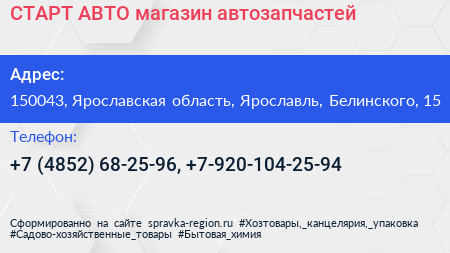 СТАРТ АВТО магазин автозапчастей

Адрес:

150043, Ярославская область, Ярославль, Белинского, 15

Телефон:

+7 (4852) 68-25-96, +7-920-104-25-94

Сформированно на сайте spravka-region.ru #Хозтовары,_канцелярия,_упаковка #Садово-хозяйственные_товары #Бытовая_химия